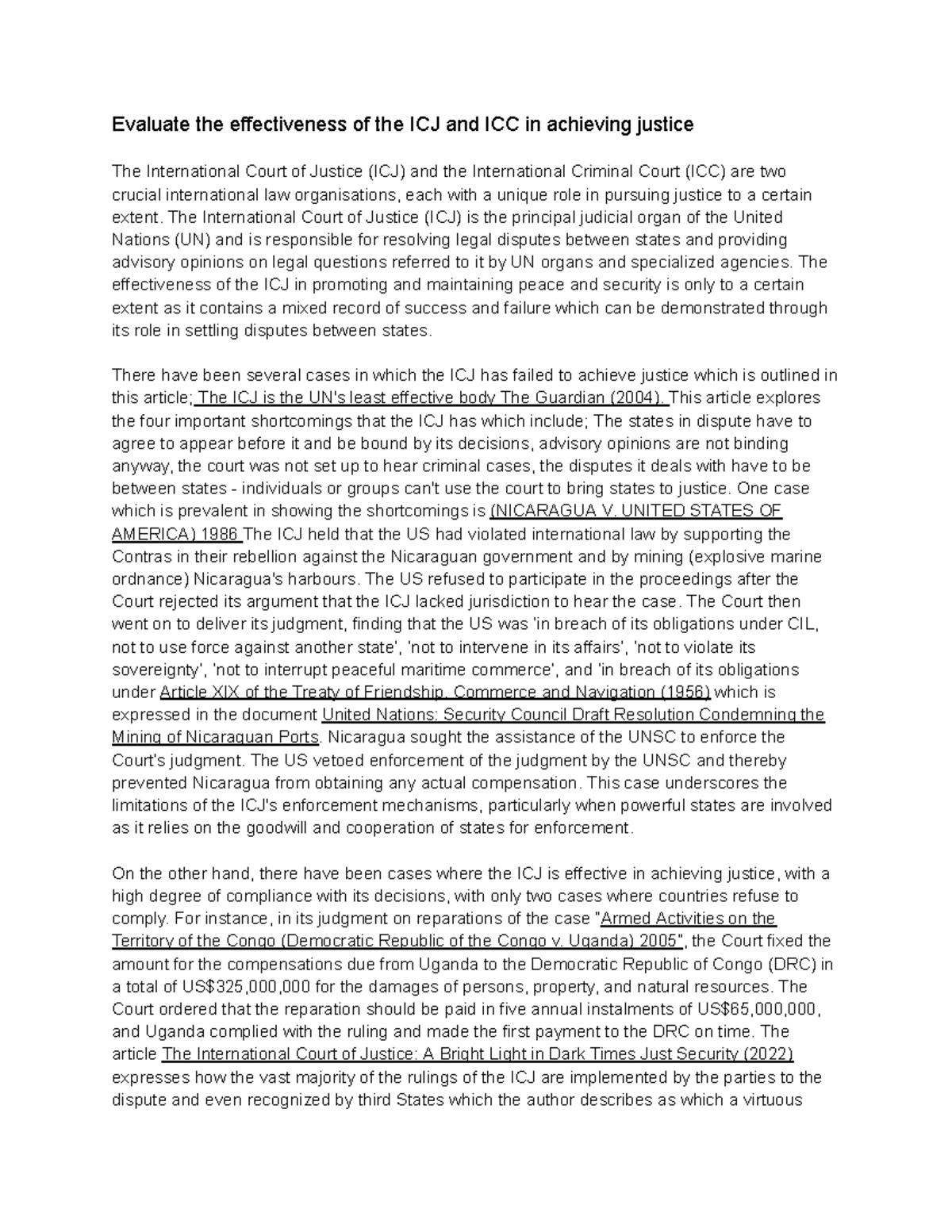 Evaluate the effectiveness of the ICJ and ICC in achieving justice

The International Court of Justice (ICJ) and the International Criminal Court (ICC) are two crucial international law organisations, each with a unique role in pursuing justice to a certain extent. The International Court of Justice (ICJ) is the principal judicial organ of the United Nations (UN) and is responsible for resolving legal disputes between states and providing advisory opinions on legal questions referred to it by UN organs and specialized agencies. The effectiveness of the ICJ in promoting and maintaining peace and security is only to a certain extent as it contains a mixed record of success and failure which can be demonstrated through its role in settling disputes between states.

There have been several cases in which the ICJ has failed to achieve justice which is outlined in this article; The ICJ is the UN's least effective body The Guardian (2004). This article explores the four important shortcomings that the ICJ has which include; The states in dispute have to agree to appear before it and be bound by its decisions, advisory opinions are not binding anyway, the court was not set up to hear criminal cases, the disputes it deals with have to be between states - individuals or groups can't use the court to bring states to justice. One case which is prevalent in showing the shortcomings is (NICARAGUA V. UNITED STATES OF AMERICA) 1986 The ICJ held that the US had violated international law by supporting the Contras in their rebellion against the Nicaraguan government and by mining (explosive marine ordnance) Nicaragua's harbours. The US refused to participate in the proceedings after the Court rejected its argument that the ICJ lacked jurisdiction to hear the case. The Court then went on to deliver its judgment, finding that the US was 'in breach of its obligations under CIL, not to use force against another state', 'not to intervene in its affairs', 'not to violate its sovereignty', 'not to interrupt peaceful maritime commerce', and 'in breach of its obligations under Article XIX of the Treaty of Friendship, Commerce and Navigation (1956) which is expressed in the document United Nations: Security Council Draft Resolution Condemning the Mining of Nicaraguan Ports. Nicaragua sought the assistance of the UNSC to enforce the Court's judgment. The US vetoed enforcement of the judgment by the UNSC and thereby prevented Nicaragua from obtaining any actual compensation. This case underscores the limitations of the ICJ's enforcement mechanisms, particularly when powerful states are involved as it relies on the goodwill and cooperation of states for enforcement.

On the other hand, there have been cases where the ICJ is effective in achieving justice, with a high degree of compliance with its decisions, with only two cases where countries refuse to comply. For instance, in its judgment on reparations of the case "Armed Activities on the Territory of the Congo (Democratic Republic of the Congo v. Uganda) 2005", the Court fixed the amount for the compensations due from Uganda to the Democratic Republic of Congo (DRC) in a total of US$325,000,000 for the damages of persons, property, and natural resources. The Court ordered that the reparation should be paid in five annual instalments of US$65,000,000, and Uganda complied with the ruling and made the first payment to the DRC on time. The article The International Court of Justice: A Bright Light in Dark Times Just Security (2022) expresses how the vast majority of the rulings of the ICJ are implemented by the parties to the dispute and even recognized by third States which the author describes as which a virtuous